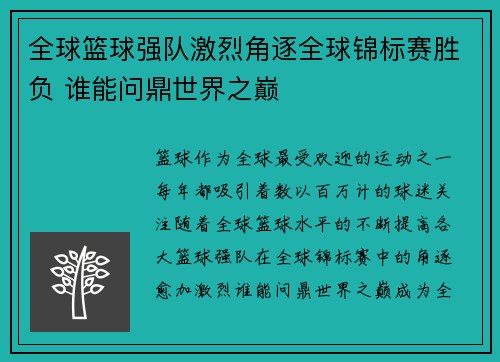 全球篮球强队激烈角逐全球锦标赛胜负 谁能问鼎世界之巅

篮球作为全球最受欢迎的运动之一每年都吸引着数以百万计的球迷关注随着全球篮球水平的不断提高各大篮球强队在全球锦标赛中的角逐愈加激烈谁能问鼎世界之巅成为全